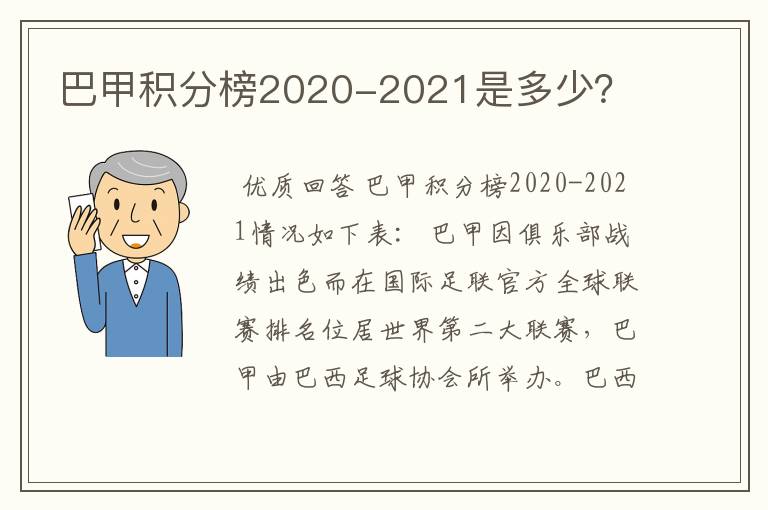 巴甲积分榜2020-2021是多少?

优质回答 巴甲积分榜2020-2021情况如下表: 巴甲因俱乐部战绩出色而在国际足联官方全球联赛排名位居世界第二大联赛，巴甲由巴西足球协会所举办。巴西